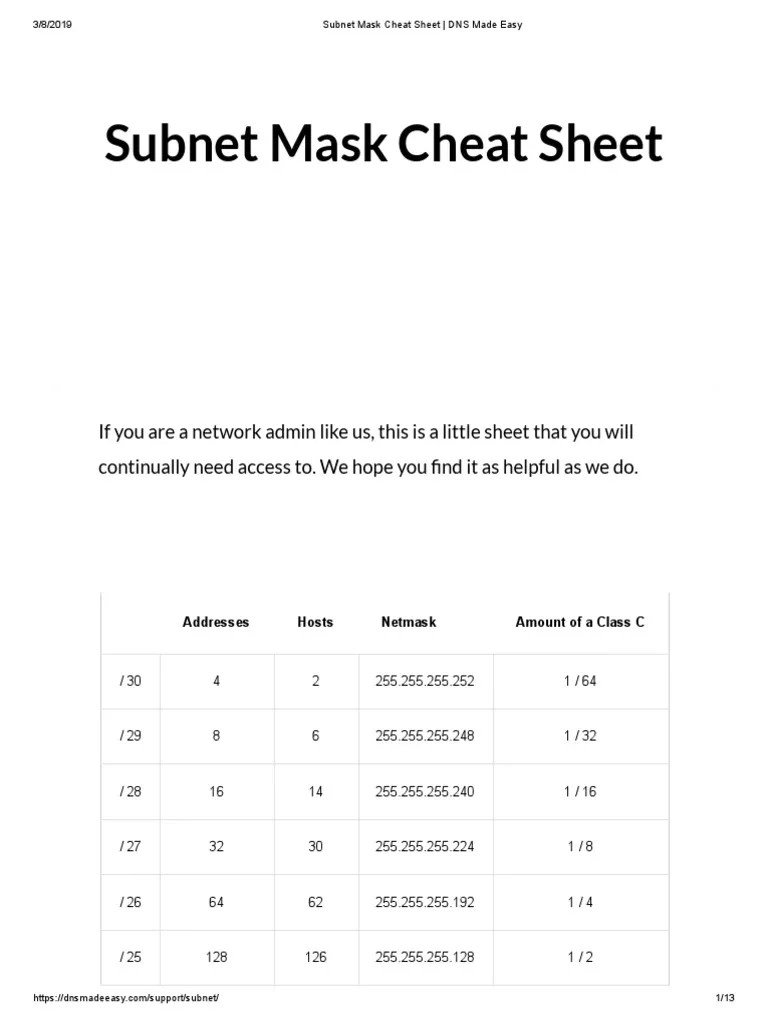 3/8/2019 Subnet Mask Cheat Sheet | DNS Made Easy

Subnet Mask Cheat Sheet

If you are a network admin like us, this is a little sheet that you will continually need access to. We hope you find it as helpful as we do.

| | Addresses | Hosts | Netmask | Amount of a Class C |
|---|---|---|---|---|
| / 30 | 4 | 2 | 255.255.255.252 | 1 / 64 |
| / 29 | 8 | 6 | 255.255.255.248 | 1 / 32 |
| / 28 | 16 | 14 | 255.255.255.240 | 1 / 16 |
| / 27 | 32 | 30 | 255.255.255.224 | 1 / 8 |
| / 26 | 64 | 62 | 255.255.255.192 | 1 / 4 |
| / 25 | 128 | 126 | 255.255.255.128 | 1 / 2 |

https://dnsmadeeasy.com/support/subnet/ 1/13